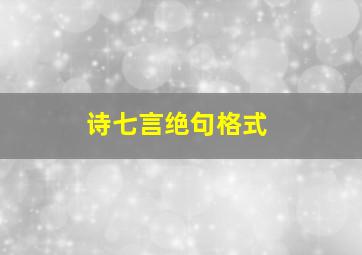 诗七言绝句格式